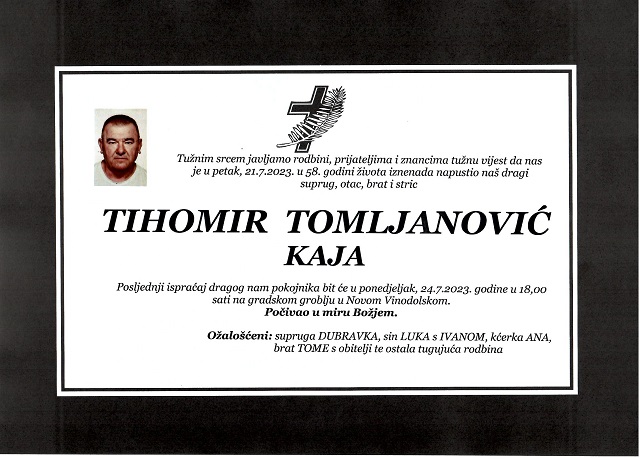 Tužnim srcem javljamo rodbini, prijateljima i znancima tužnu vijest da nas je u petak, 21.7.2023. u 58. godini života iznenada napustio naš dragi suprug, otac, brat i stric

TIHOMIR TOMLJANOVIĆ
KAJA

Posljednji ispraćaj dragog nam pokojnika bit će u ponedjeljak, 24.7.2023. godine u 18,00 sati na gradskom groblju u Novom Vinodolskom.
Počivao u miru Božjem.

Ožalošćeni: supruga DUBRAVKA, sin LUKA s IVANOM, kćerka ANA, brat TOME s obitelji te ostala tugujuća rodbina